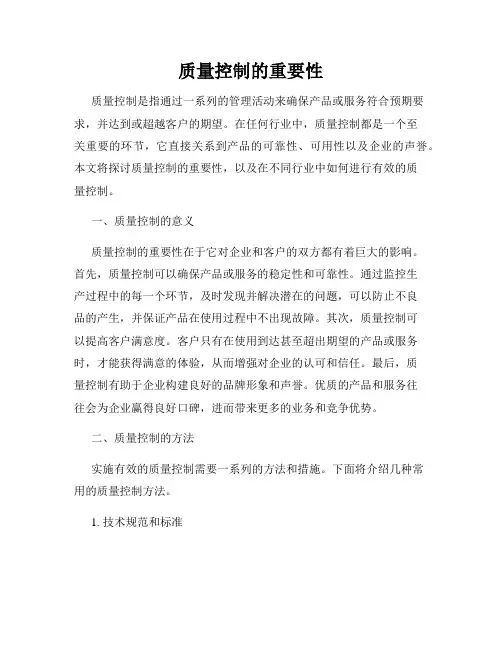 质量控制的重要性

质量控制是指通过一系列的管理活动来确保产品或服务符合预期要求，并达到或超越客户的期望。在任何行业中，质量控制都是一个至关重要的环节，它直接关系到产品的可靠性、可用性以及企业的声誉。本文将探讨质量控制的重要性，以及在不同行业中如何进行有效的质量控制。

一、质量控制的意义

质量控制的重要性在于它对企业和客户的双方都有着巨大的影响。首先，质量控制可以确保产品或服务的稳定性和可靠性。通过监控生产过程中的每一个环节，及时发现并解决潜在的问题，可以防止不良品的产生，并保证产品在使用过程中不出现故障。其次，质量控制可以提高客户满意度。客户只有在使用到达甚至超出期望的产品或服务时，才能获得满意的体验，从而增强对企业的认可和信任。最后，质量控制有助于企业构建良好的品牌形象和声誉。优质的产品和服务往往会为企业赢得良好口碑，进而带来更多的业务和竞争优势。

二、质量控制的方法

实施有效的质量控制需要一系列的方法和措施。下面将介绍几种常用的质量控制方法。

1. 技术规范和标准